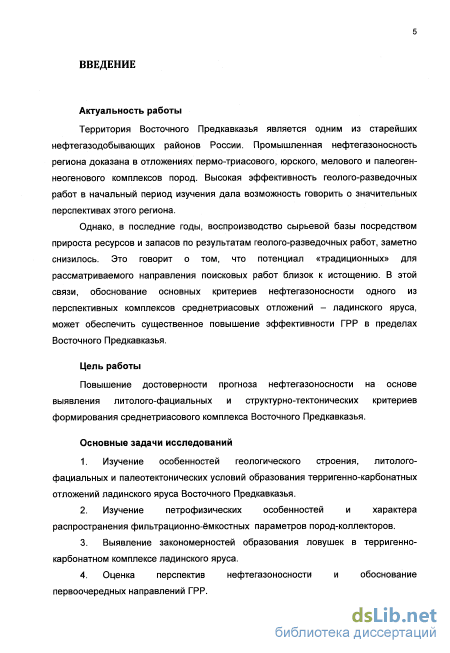 5

ВВЕДЕНИЕ

Актуальность работы

Территория Восточного Предкавказья является одним из старейших нефтегазодобывающих районов России. Промышленная нефтегазоносность региона доказана в отложениях пермо-триасового, юрского, мелового и палеоген-неогенового комплексов пород. Высокая эффективность геолого-разведочных работ в начальный период изучения дала возможность говорить о значительных перспективах этого региона.

Однако, в последние годы, воспроизводство сырьевой базы посредством прироста ресурсов и запасов по результатам геолого-разведочных работ, заметно снизилось. Это говорит о том, что потенциал «традиционных» для рассматриваемого направления поисковых работ близок к истощению. В этой связи, обоснование основных критериев нефтегазоносности одного из перспективных комплексов среднетриасовых отложений – ладинского яруса, может обеспечить существенное повышение эффективности ГРР в пределах Восточного Предкавказья.

Цель работы

Повышение достоверности прогноза нефтегазоносности на основе выявления литолого-фациальных и структурно-тектонических критериев формирования среднетриасового комплекса Восточного Предкавказья.

Основные задачи исследований

1. Изучение особенностей геологического строения, литолого-фациальных и палеотектонических условий образования терригенно-карбонатных отложений ладинского яруса Восточного Предкавказья.

2. Изучение петрофизических особенностей и характера распространения фильтрационно-ёмкостных параметров пород-коллекторов.

3. Выявление закономерностей образования ловушек в терригенно-карбонатном комплексе ладинского яруса.

4. Оценка перспектив нефтегазоносности и обоснование первоочередных направлений ГРР.

dsLib.net
библиотека диссертаций